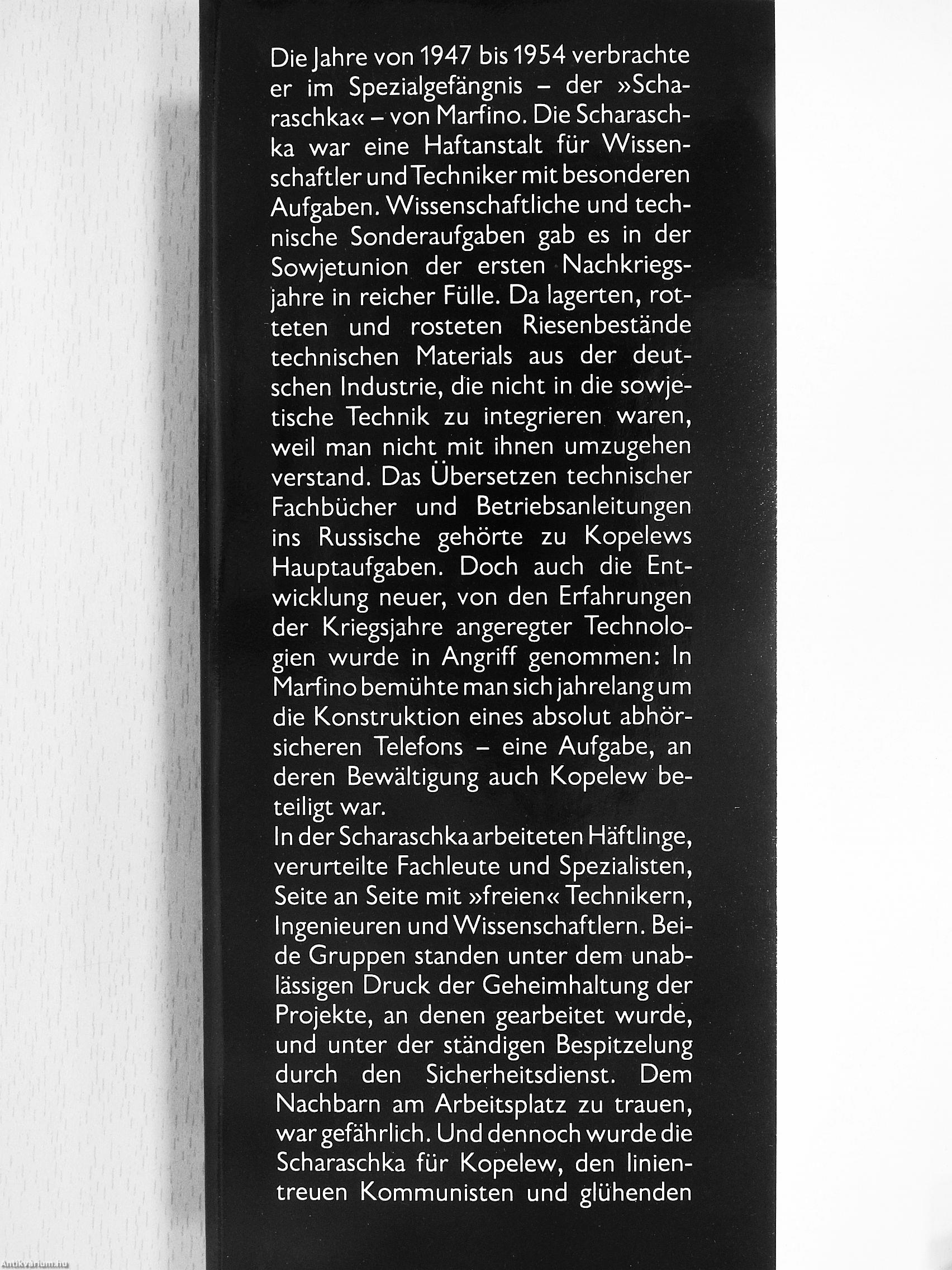 Die Jahre von 1947 bis 1954 verbrachte er im Spezialgefängnis – der »Scharaschka« – von Marfino. Die Scharaschka war eine Haftanstalt für Wissenschaftler und Techniker mit besonderen Aufgaben. Wissenschaftliche und technische Sonderaufgaben gab es in der Sowjetunion der ersten Nachkriegsjahre in reicher Fülle. Da lagerten, rotteten und rosteten Riesenbestände technischen Materials aus der deutschen Industrie, die nicht in die sowjetische Technik zu integrieren waren, weil man nicht mit ihnen umzugehen verstand. Das Übersetzen technischer Fachbücher und Betriebsanleitungen ins Russische gehörte zu Kopelews Hauptaufgaben. Doch auch die Entwicklung neuer, von den Erfahrungen der Kriegsjahre angeregter Technologien wurde in Angriff genommen: In Marfino bemühte man sich jahrelang um die Konstruktion eines absolut abhörsicheren Telefons – eine Aufgabe, an deren Bewältigung auch Kopelew beteiligt war.
In der Scharaschka arbeiteten Häftlinge, verurteilte Fachleute und Spezialisten, Seite an Seite mit »freien« Technikern, Ingenieuren und Wissenschaftlern. Beide Gruppen standen unter dem unablässigen Druck der Geheimhaltung der Projekte, an denen gearbeitet wurde, und unter der ständigen Bespitzelung durch den Sicherheitsdienst. Dem Nachbarn am Arbeitsplatz zu trauen, war gefährlich. Und dennoch wurde die Scharaschka für Kopelew, den linientreuen Kommunisten und glühenden

Antikvarium.hu